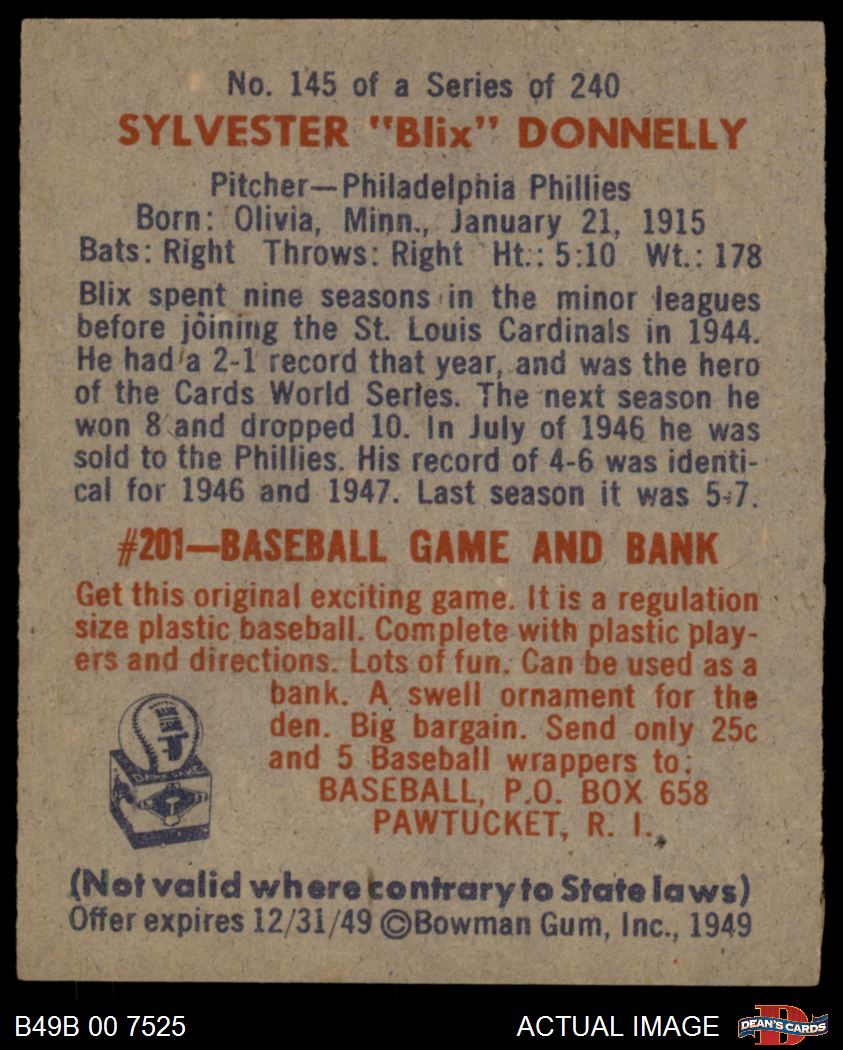 No. 145 of a Series of 240
SYLVESTER "Blix" DONNELLY

Pitcher—Philadelphia Phillies
Born: Olivia, Minn., January 21, 1915
Bats: Right Throws: Right Ht.: 5:10 Wt.: 178

Blix spent nine seasons in the minor leagues before joining the St. Louis Cardinals in 1944. He had a 2-1 record that year, and was the hero of the Cards World Series. The next season he won 8 and dropped 10. In July of 1946 he was sold to the Phillies. His record of 4-6 was identical for 1946 and 1947. Last season it was 5-7.

#201—BASEBALL GAME AND BANK

Get this original exciting game. It is a regulation size plastic baseball. Complete with plastic players and directions. Lots of fun. Can be used as a bank. A swell ornament for the den. Big bargain. Send only 25c and 5 Baseball wrappers to:
BASEBALL, P.O. BOX 658
PAWTUCKET, R. I.

(Not valid where contrary to State laws)
Offer expires 12/31/49 ©Bowman Gum, Inc., 1949

B49B 00 7525
ACTUAL IMAGE
DEAN'S CARDS